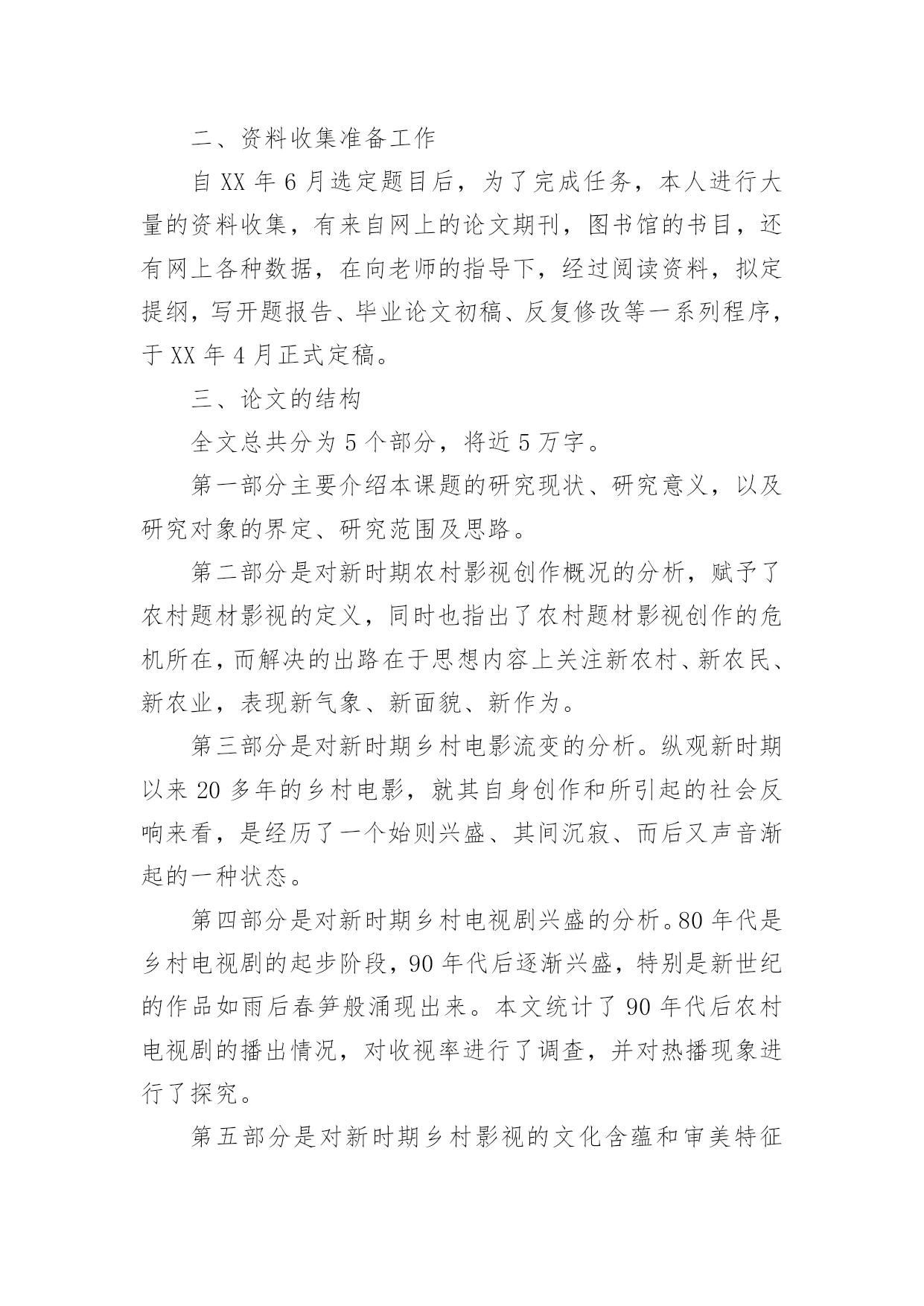 二、资料收集准备工作

自 XX 年 6 月选定题目后，为了完成任务，本人进行大量的资料收集，有来自网上的论文期刊，图书馆的书目，还有网上各种数据，在向老师的指导下，经过阅读资料，拟定提纲，写开题报告、毕业论文初稿、反复修改等一系列程序，于 XX 年 4 月正式定稿。

三、论文的结构

全文总共分为 5 个部分，将近 5 万字。

第一部分主要介绍本课题的研究现状、研究意义，以及研究对象的界定、研究范围及思路。

第二部分是对新时期农村影视创作概况的分析，赋予了农村题材影视的定义，同时也指出了农村题材影视创作的危机所在，而解决的出路在于思想内容上关注新农村、新农民、新农业，表现新气象、新面貌、新作为。

第三部分是对新时期乡村电影流变的分析。纵观新时期以来 20 多年的乡村电影，就其自身创作和所引起的社会反响来看，是经历了一个始则兴盛、其间沉寂、而后又声音渐起的一种状态。

第四部分是对新时期乡村电视剧兴盛的分析。80 年代是乡村电视剧的起步阶段，90 年代后逐渐兴盛，特别是新世纪的作品如雨后春笋般涌现出来。本文统计了 90 年代后农村电视剧的播出情况，对收视率进行了调查，并对热播现象进行了探究。

第五部分是对新时期乡村影视的文化含蕴和审美特征